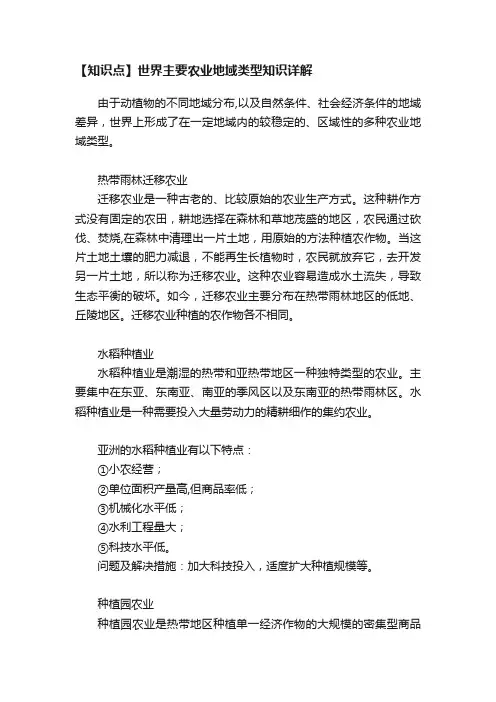 【知识点】世界主要农业地域类型知识详解

由于动植物的不同地域分布,以及自然条件、社会经济条件的地域差异，世界上形成了在一定地域内的较稳定的、区域性的多种农业地域类型。

热带雨林迁移农业
迁移农业是一种古老的、比较原始的农业生产方式。这种耕作方式没有固定的农田，耕地选择在森林和草地茂盛的地区，农民通过砍伐、焚烧,在森林中清理出一片土地，用原始的方法种植农作物。当这片土地土壤的肥力减退，不能再生长植物时，农民就放弃它，去开发另一片土地，所以称为迁移农业。这种农业容易造成水土流失，导致生态平衡的破坏。如今，迁移农业主要分布在热带雨林地区的低地、丘陵地区。迁移农业种植的农作物各不相同。

水稻种植业
水稻种植业是潮湿的热带和亚热带地区一种独特类型的农业。主要集中在东亚、东南亚、南亚的季风区以及东南亚的热带雨林区。水稻种植业是一种需要投入大量劳动力的精耕细作的集约农业。

亚洲的水稻种植业有以下特点：
①小农经营；
②单位面积产量高,但商品率低；
③机械化水平低；
④水利工程量大；
⑤科技水平低。
问题及解决措施：加大科技投入，适度扩大种植规模等。

种植园农业
种植园农业是热带地区种植单一经济作物的大规模的密集型商品